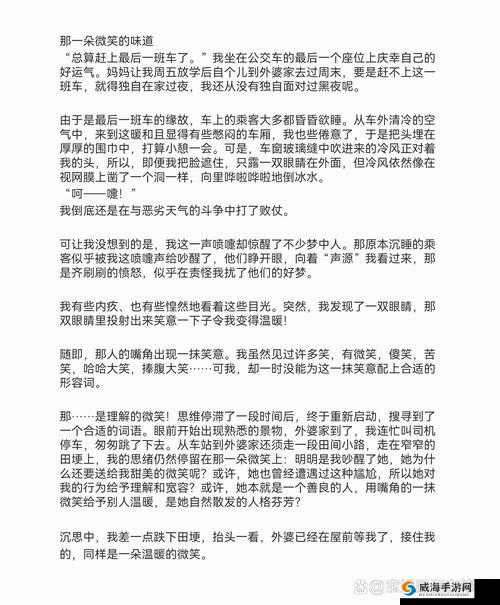 那一朵微笑的味道
“总算赶上最后一班车了。”我坐在公交车的最后一个座位上庆幸自己的好运气。妈妈让我周五放学后自个儿到外婆家去过周末，要是赶不上这一班车，就得独自在家过夜，我还从没有独自面对过黑夜呢。

由于是最后一班车的缘故，车上的乘客大多都昏昏欲睡。从车外清冷的空气中，来到这暖和且显得有些憋闷的车厢，我也些倦意了，于是把头埋在厚厚的围巾中，打算小憩一会。可是，车窗玻璃缝中吹进来的冷风正对着我的头，所以，即便我把脸遮住，只露一双眼睛在外面，但冷风依然像在视网膜上凿了一个洞一样，向里哗啦哗啦地倒冰水。
“呵——嚏！”
我倒底还是在与恶劣天气的斗争中打了败仗。

可让我没想到的是，我这一声喷嚏却惊醒了不少梦中人。那原本沉睡的乘客似乎被我这喷嚏声给吵醒了，他们睁开眼，向着“声源”我看过来，那是齐刷刷的愤怒，似乎在责怪我扰了他们的好梦。

我有些内疚、也有些惶然地看着这些目光。突然，我发现了一双眼睛，那双眼睛里投射出来笑意一下子令我变得温暖！

随即，那人的嘴角出现一抹笑意。我虽然见过许多笑，有微笑，傻笑，苦笑，哈哈大笑，捧腹大笑……可我，却一时没能为这一抹笑意配上合适的形容词。

那……是理解的微笑！思维停滞了一段时间后，终于重新启动，搜寻到了一个合适的词语。眼前开始出现熟悉的景物，外婆家到了，我连忙叫司机停车，匆匆跳了下去。从车站到外婆家还须走一段田间小路，走在窄窄的田埂上，我的思绪仍然停留在那一朵微笑上：明明是我吵醒了她，她为什么还要送给我甜美的微笑呢？或许，她也曾经遭遇过这种尴尬，所以她对我的行为给予理解和宽容？或许，她本就是一个善良的人，用嘴角的一抹微笑给予别人温暖，是她自然散发的人格芬芳？

沉思中，我差一点跌下田埂，抬头一看，外婆已经在屋前等我了，接住我的，同样是一朵温暖的微笑。

威海手游网